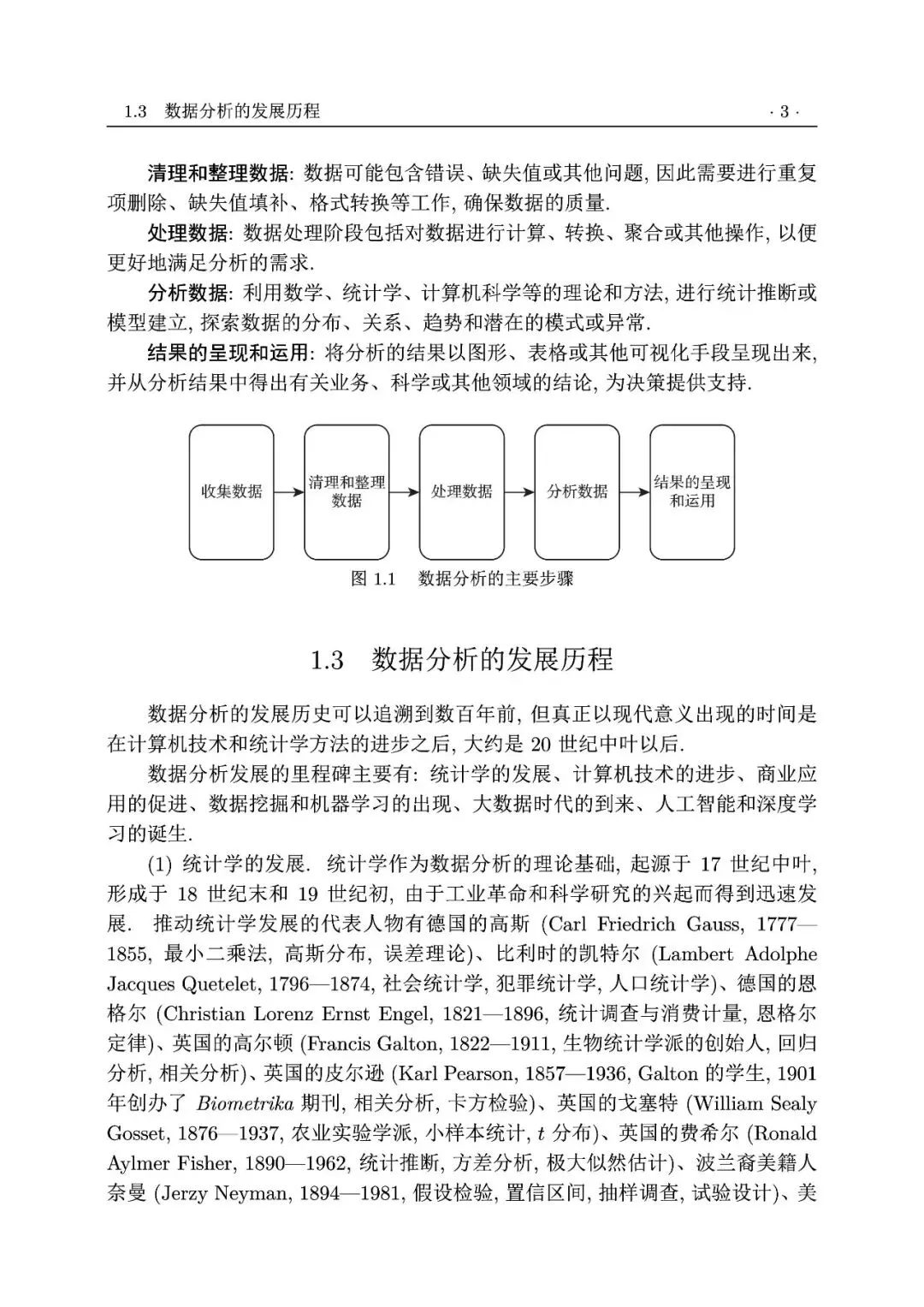 1.3 数据分析的发展历程 · 3 ·

清理和整理数据: 数据可能包含错误、缺失值或其他问题, 因此需要进行重复项删除、缺失值填补、格式转换等工作, 确保数据的质量.

处理数据: 数据处理阶段包括对数据进行计算、转换、聚合或其他操作, 以便更好地满足分析的需求.

分析数据: 利用数学、统计学、计算机科学等的理论和方法, 进行统计推断或模型建立, 探索数据的分布、关系、趋势和潜在的模式或异常.

结果的呈现和运用: 将分析的结果以图形、表格或其他可视化手段呈现出来, 并从分析结果中得出有关业务、科学或其他领域的结论, 为决策提供支持.

收集数据

清理和整理数据

处理数据

分析数据

结果的呈现和运用

图 1.1 数据分析的主要步骤

1.3 数据分析的发展历程

数据分析的发展历史可以追溯到数百年前, 但真正以现代意义出现的时间是在计算机技术和统计学方法的进步之后, 大约是 20 世纪中叶以后.

数据分析发展的里程碑主要有: 统计学的发展、计算机技术的进步、商业应用的促进、数据挖掘和机器学习的出现、大数据时代的到来、人工智能和深度学习的诞生.

(1) 统计学的发展. 统计学作为数据分析的理论基础, 起源于 17 世纪中叶, 形成于 18 世纪末和 19 世纪初, 由于工业革命和科学研究的兴起而得到迅速发展. 推动统计学发展的代表人物有德国的高斯 (Carl Friedrich Gauss, 1777—1855, 最小二乘法, 高斯分布, 误差理论)、比利时的凯特尔 (Lambert Adolphe Jacques Quetelet, 1796—1874, 社会统计学, 犯罪统计学, 人口统计学)、德国的恩格尔 (Christian Lorenz Ernst Engel, 1821—1896, 统计调查与消费计量, 恩格尔定律)、英国的高尔顿 (Francis Galton, 1822—1911, 生物统计学派的创始人, 回归分析, 相关分析)、英国的皮尔逊 (Karl Pearson, 1857—1936, Galton 的学生, 1901 年创办了 Biometrika 期刊, 相关分析, 卡方检验)、英国的戈塞特 (William Sealy Gosset, 1876—1937, 农业实验学派, 小样本统计, $t$ 分布)、英国的费希尔 (Ronald Aylmer Fisher, 1890—1962, 统计推断, 方差分析, 极大似然估计)、波兰裔美籍人奈曼 (Jerzy Neyman, 1894—1981, 假设检验, 置信区间, 抽样调查, 试验设计)、美